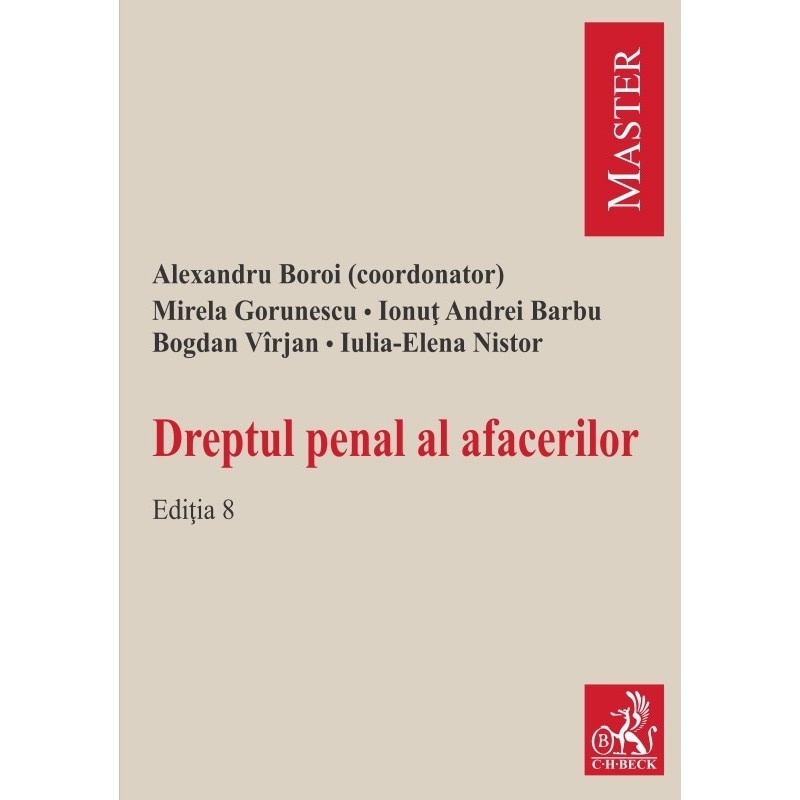 MASTER

Alexandru Boroi (coordonator)
Mirela Gorunescu • Ionuţ Andrei Barbu
Bogdan Vîrjan • Iulia-Elena Nistor

Dreptul penal al afacerilor

Ediţia 8

C·H·BECK